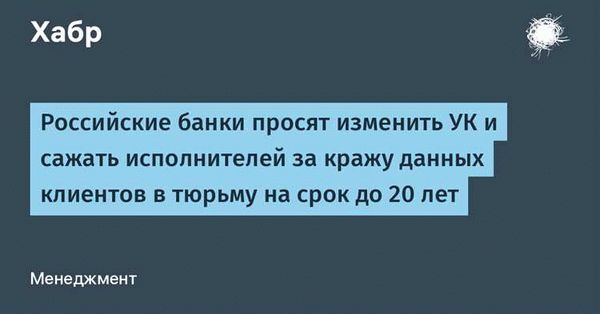 Хабр

Российские банки просят изменить УК и сажать исполнителей за кражу данных клиентов в тюрьму на срок до 20 лет

Менеджмент